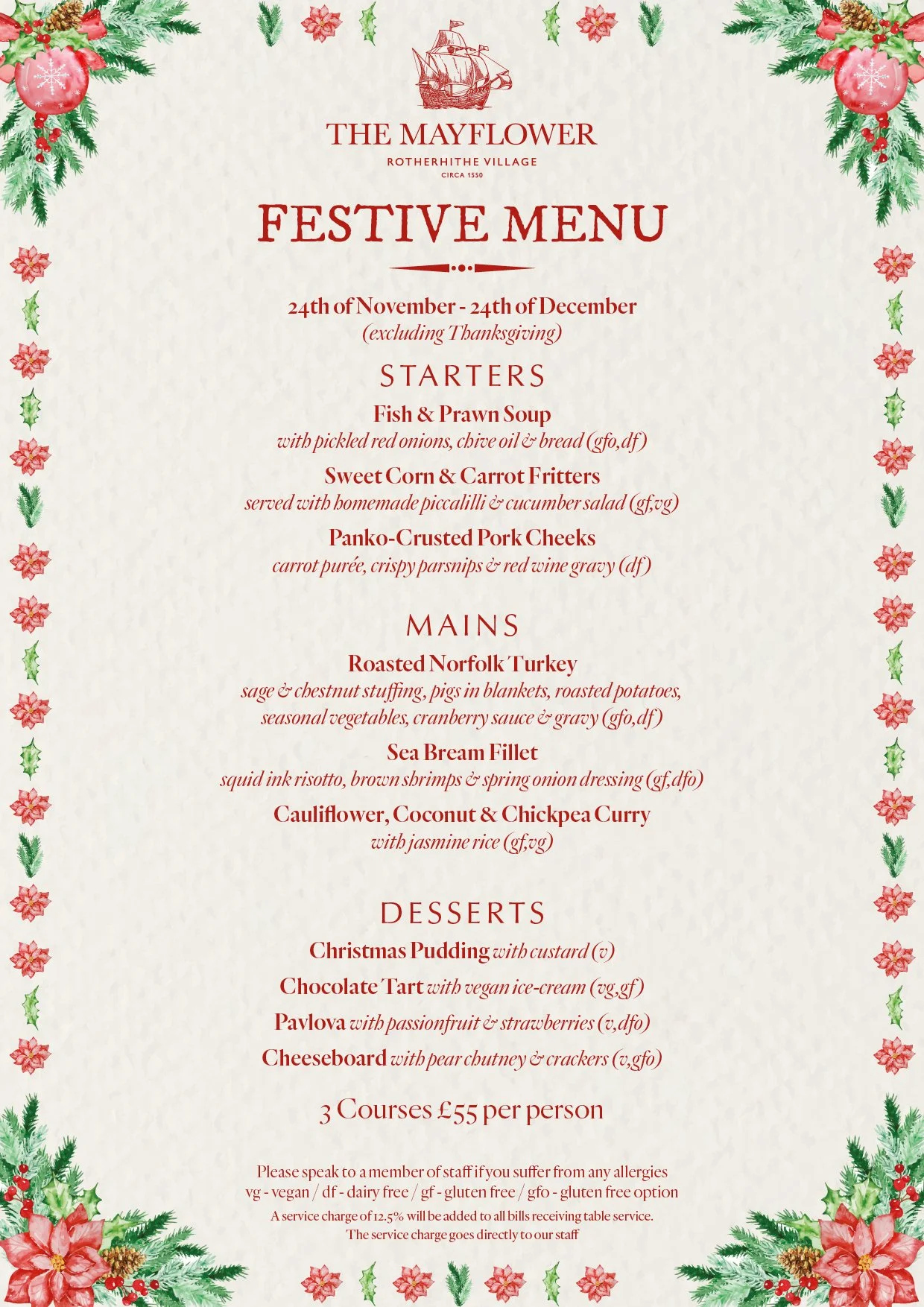 THE MAYFLOWER
ROTHERHITHE VILLAGE
CIRCA 1550

FESTIVE MENU

24th of November - 24th of December
(excluding Thanksgiving)

STARTERS

Fish & Prawn Soup
with pickled red onions, chive oil & bread (gfo,df)

Sweet Corn & Carrot Fritters
served with homemade piccalilli & cucumber salad (gf,vg)

Panko-Crusted Pork Cheeks
carrot purée, crispy parsnips & red wine gravy (df)

MAINS

Roasted Norfolk Turkey
sage & chestnut stuffing, pigs in blankets, roasted potatoes, seasonal vegetables, cranberry sauce & gravy (gfo,df)

Sea Bream Fillet
squid ink risotto, brown shrimps & spring onion dressing (gf,dfo)

Cauliflower, Coconut & Chickpea Curry
with jasmine rice (gf,vg)

DESSERTS

Christmas Pudding with custard (v)

Chocolate Tart with vegan ice-cream (vg,gf)

Pavlova with passionfruit & strawberries (v,dfo)

Cheeseboard with pear chutney & crackers (v,gfo)

3 Courses £55 per person

Please speak to a member of staff if you suffer from any allergies
vg - vegan / df - dairy free / gf - gluten free / gfo - gluten free option
A service charge of 12.5% will be added to all bills receiving table service.
The service charge goes directly to our staff